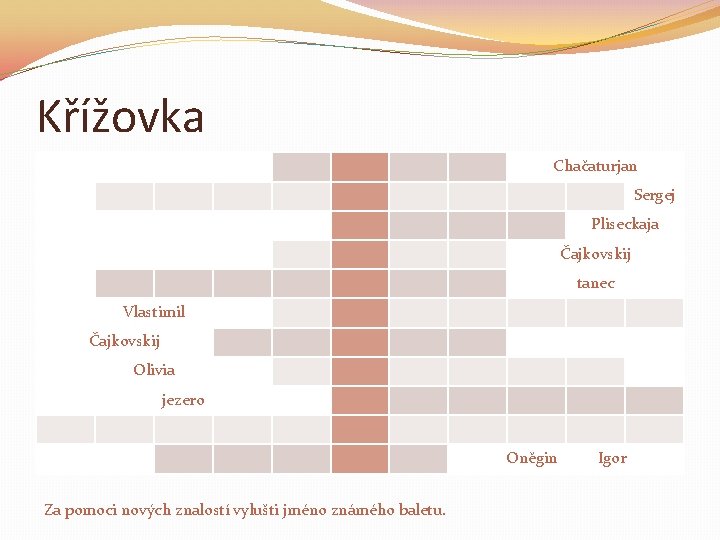 Křížovka

Chačaturjan
Sergej
Pliseckaja
Čajkovskij
tanec
Vlastimil
Čajkovskij
Olivia
jezero
Oněgin
Igor

Za pomoci nových znalostí vylušti jméno známého baletu.